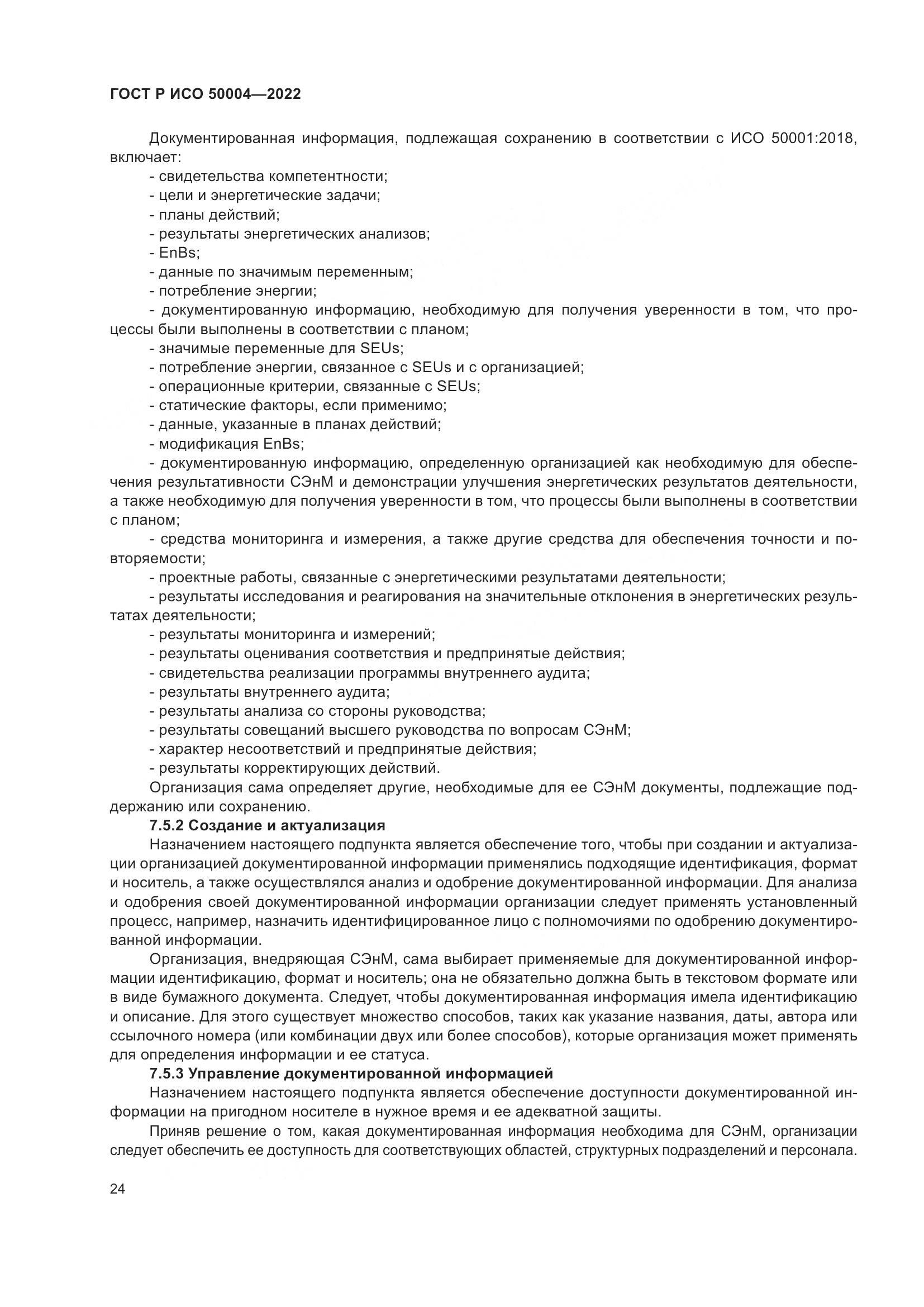 ГОСТ Р ИСО 50004—2022

Документированная информация, подлежащая сохранению в соответствии с ИСО 50001:2018, включает:
- свидетельства компетентности;
- цели и энергетические задачи;
- планы действий;
- результаты энергетических анализов;
- EnBs;
- данные по значимым переменным;
- потребление энергии;
- документированную информацию, необходимую для получения уверенности в том, что процессы были выполнены в соответствии с планом;
- значимые переменные для SEUs;
- потребление энергии, связанное с SEUs и с организацией;
- операционные критерии, связанные с SEUs;
- статические факторы, если применимо;
- данные, указанные в планах действий;
- модификация EnBs;
- документированную информацию, определенную организацией как необходимую для обеспечения результативности СЭнМ и демонстрации улучшения энергетических результатов деятельности, а также необходимую для получения уверенности в том, что процессы были выполнены в соответствии с планом;
- средства мониторинга и измерения, а также другие средства для обеспечения точности и повторяемости;
- проектные работы, связанные с энергетическими результатами деятельности;
- результаты исследования и реагирования на значительные отклонения в энергетических результатах деятельности;
- результаты мониторинга и измерений;
- результаты оценивания соответствия и предпринятые действия;
- свидетельства реализации программы внутреннего аудита;
- результаты внутреннего аудита;
- результаты анализа со стороны руководства;
- результаты совещаний высшего руководства по вопросам СЭнМ;
- характер несоответствий и предпринятые действия;
- результаты корректирующих действий.
Организация сама определяет другие, необходимые для ее СЭнМ документы, подлежащие поддержанию или сохранению.
7.5.2 Создание и актуализация
Назначением настоящего подпункта является обеспечение того, чтобы при создании и актуализации организацией документированной информации применялись подходящие идентификация, формат и носитель, а также осуществлялся анализ и одобрение документированной информации. Для анализа и одобрения своей документированной информации организации следует применять установленный процесс, например, назначить идентифицированное лицо с полномочиями по одобрению документированной информации.
Организация, внедряющая СЭнМ, сама выбирает применяемые для документированной информации идентификацию, формат и носитель; она не обязательно должна быть в текстовом формате или в виде бумажного документа. Следует, чтобы документированная информация имела идентификацию и описание. Для этого существует множество способов, таких как указание названия, даты, автора или ссылочного номера (или комбинации двух или более способов), которые организация может применять для определения информации и ее статуса.
7.5.3 Управление документированной информацией
Назначением настоящего подпункта является обеспечение доступности документированной информации на пригодном носителе в нужное время и ее адекватной защиты.
Приняв решение о том, какая документированная информация необходима для СЭнМ, организации следует обеспечить ее доступность для соответствующих областей, структурных подразделений и персонала.

24